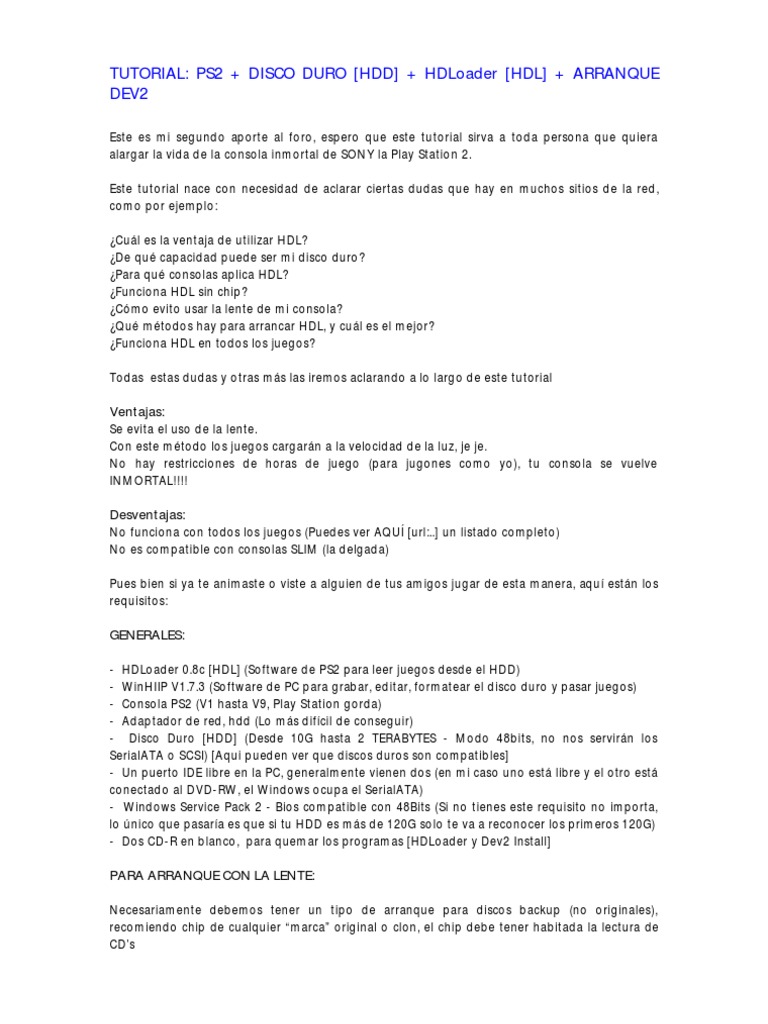 TUTORIAL: PS2 + DISCO DURO [HDD] + HDLoader [HDL] + ARRANQUE DEV2

Este es mi segundo aporte al foro, espero que este tutorial sirva a toda persona que quiera alargar la vida de la consola inmortal de SONY la Play Station 2.

Este tutorial nace con necesidad de aclarar ciertas dudas que hay en muchos sitios de la red, como por ejemplo:

¿Cuál es la ventaja de utilizar HDL?
¿De qué capacidad puede ser mi disco duro?
¿Para qué consolas aplica HDL?
¿Funciona HDL sin chip?
¿Cómo evito usar la lente de mi consola?
¿Qué métodos hay para arrancar HDL, y cuál es el mejor?
¿Funciona HDL en todos los juegos?

Todas estas dudas y otras más las iremos aclarando a lo largo de este tutorial

Ventajas:
Se evita el uso de la lente.
Con este método los juegos cargarán a la velocidad de la luz, je je.
No hay restricciones de horas de juego (para jugones como yo), tu consola se vuelve INMORTAL!!!!

Desventajas:
No funciona con todos los juegos (Puedes ver AQUÍ [url:..] un listado completo)
No es compatible con consolas SLIM (la delgada)

Pues bien si ya te animaste o viste a alguien de tus amigos jugar de esta manera, aqui están los requisitos:

GENERALES:

- HDLoader 0.8c [HDL] (Software de PS2 para leer juegos desde el HDD)
- WinHIIP V1.7.3 (Software de PC para grabar, editar, formatear el disco duro y pasar juegos)
- Consola PS2 (V1 hasta V9, Play Station gorda)
- Adaptador de red, hdd (Lo más difícil de conseguir)
- Disco Duro [HDD] (Desde 10G hasta 2 TERABYTES - Modo 48bits, no nos servirán los SerialATA o SCSI) [Aqui pueden ver que discos duros son compatibles]
- Un puerto IDE libre en la PC, generalmente vienen dos (en mi caso uno está libre y el otro está conectado al DVD-RW, el Windows ocupa el SerialATA)
- Windows Service Pack 2 - Bios compatible con 48Bits (Si no tienes este requisito no importa, lo único que pasaría es que si tu HDD es más de 120G solo te va a reconocer los primeros 120G)
- Dos CD-R en blanco, para quemar los programas [HDLoader y Dev2 Install]

PARA ARRANQUE CON LA LENTE:

Necesariamente debemos tener un tipo de arranque para discos backup (no originales), recomiendo chip de cualquier “marca” original o clon, el chip debe tener habitada la lectura de CD's